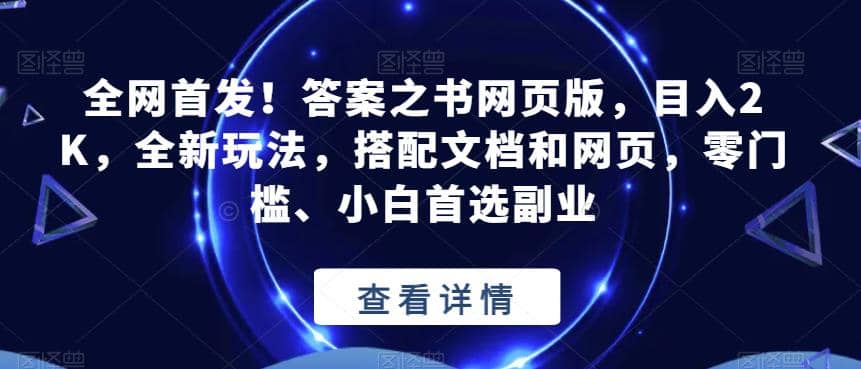 图怪兽 图怪兽 图怪兽

全网首发！答案之书网页版，目入2K，全新玩法，搭配文档和网页，零门槛、小白首选副业

查看详情